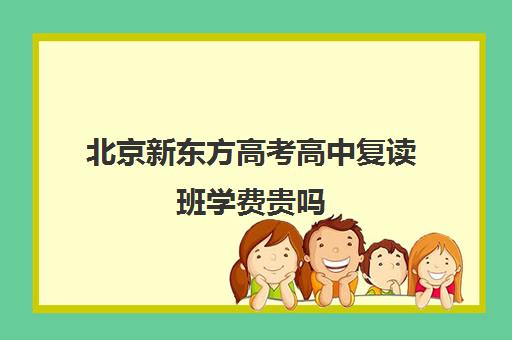 北京新东方高考高中复读班学费贵吗